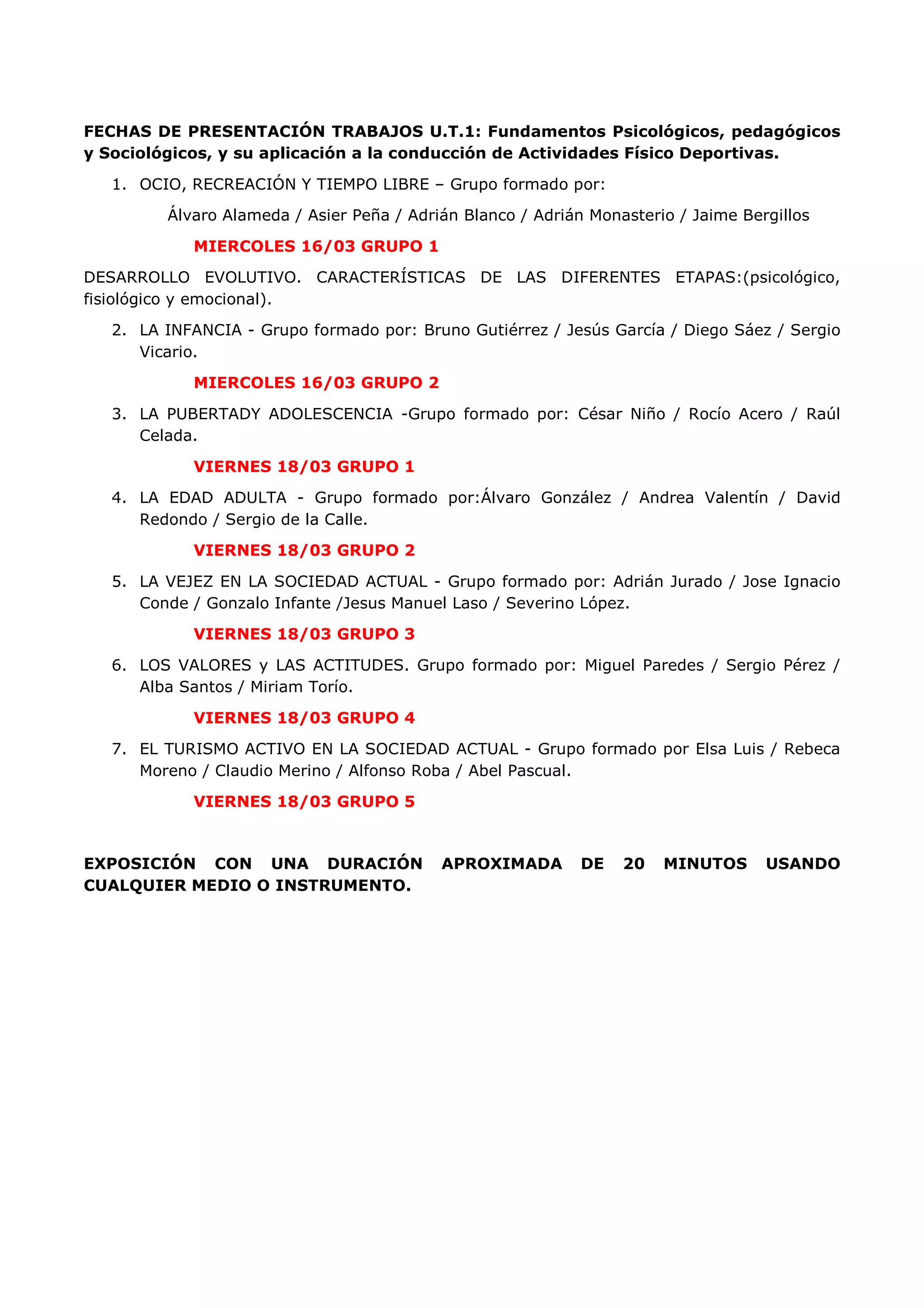 FECHAS DE PRESENTACIÓN TRABAJOS U.T.1: Fundamentos Psicológicos, pedagógicos y Sociológicos, y su aplicación a la conducción de Actividades Físico Deportivas.

1. OCIO, RECREACIÓN Y TIEMPO LIBRE – Grupo formado por:

Álvaro Alameda / Asier Peña / Adrián Blanco / Adrián Monasterio / Jaime Bergillos

MIERCOLES 16/03 GRUPO 1

DESARROLLO EVOLUTIVO. CARACTERÍSTICAS DE LAS DIFERENTES ETAPAS:(psicológico, fisiológico y emocional).

2. LA INFANCIA - Grupo formado por: Bruno Gutiérrez / Jesús García / Diego Sáez / Sergio Vicario.

MIERCOLES 16/03 GRUPO 2

3. LA PUBERTADY ADOLESCENCIA -Grupo formado por: César Niño / Rocío Acero / Raúl Celada.

VIERNES 18/03 GRUPO 1

4. LA EDAD ADULTA - Grupo formado por:Álvaro González / Andrea Valentín / David Redondo / Sergio de la Calle.

VIERNES 18/03 GRUPO 2

5. LA VEJEZ EN LA SOCIEDAD ACTUAL - Grupo formado por: Adrián Jurado / Jose Ignacio Conde / Gonzalo Infante /Jesus Manuel Laso / Severino López.

VIERNES 18/03 GRUPO 3

6. LOS VALORES y LAS ACTITUDES. Grupo formado por: Miguel Paredes / Sergio Pérez / Alba Santos / Miriam Torío.

VIERNES 18/03 GRUPO 4

7. EL TURISMO ACTIVO EN LA SOCIEDAD ACTUAL - Grupo formado por Elsa Luis / Rebeca Moreno / Claudio Merino / Alfonso Roba / Abel Pascual.

VIERNES 18/03 GRUPO 5

EXPOSICIÓN CON UNA DURACIÓN APROXIMADA DE 20 MINUTOS USANDO CUALQUIER MEDIO O INSTRUMENTO.